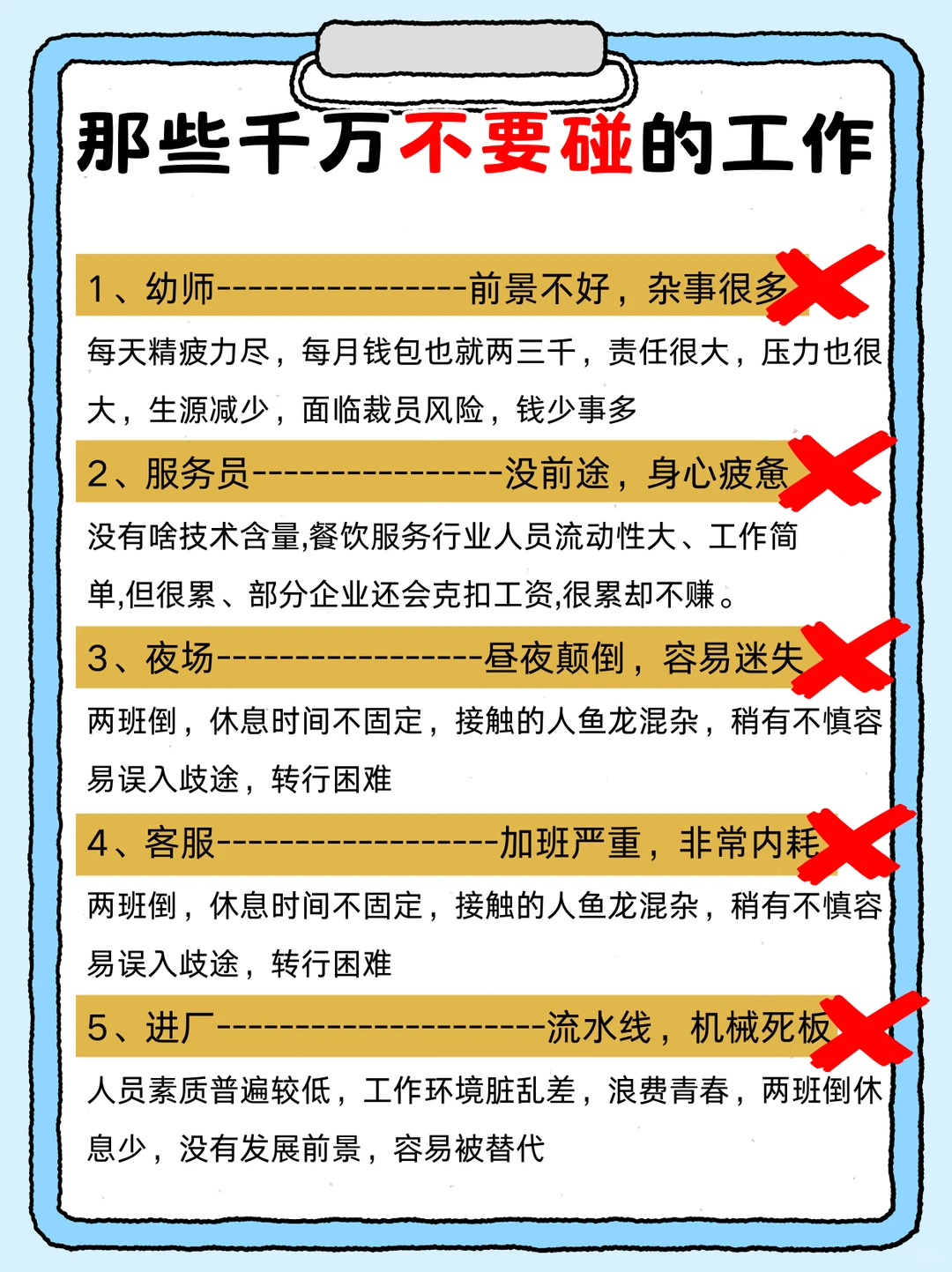 那些千万不要碰的工作

1、幼师----------------前景不好，杂事很多

每天精疲力尽，每月钱包也就两三千，责任很大，压力也很大，生源减少，面临裁员风险，钱少事多

2、服务员----------------没前途，身心疲惫

没有啥技术含量,餐饮服务行业人员流动性大、工作简单,但很累、部分企业还会克扣工资,很累却不赚。

3、夜场-----------------昼夜颠倒，容易迷失

两班倒，休息时间不固定，接触的人鱼龙混杂，稍有不慎容易误入歧途，转行困难

4、客服------------------加班严重，非常内耗

两班倒，休息时间不固定，接触的人鱼龙混杂，稍有不慎容易误入歧途，转行困难

5、进厂---------------------流水线，机械死板

人员素质普遍较低，工作环境脏乱差，浪费青春，两班倒休息少，没有发展前景，容易被替代